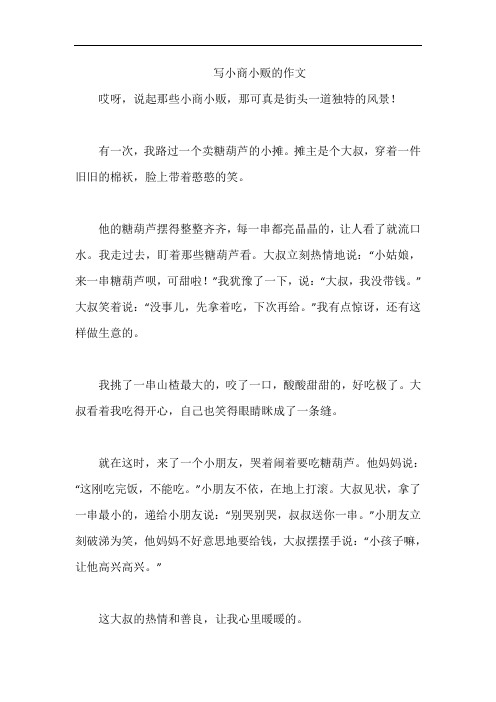 写小商小贩的作文

哎呀，说起那些小商小贩，那可真是街头一道独特的风景！

有一次，我路过一个卖糖葫芦的小摊。摊主是个大叔，穿着一件旧旧的棉袄，脸上带着憨憨的笑。

他的糖葫芦摆得整整齐齐，每一串都亮晶晶的，让人看了就流口水。我走过去，盯着那些糖葫芦看。大叔立刻热情地说：“小姑娘，来一串糖葫芦呗，可甜啦！”我犹豫了一下，说：“大叔，我没带钱。”大叔笑着说：“没事儿，先拿着吃，下次再给。”我有点惊讶，还有这样做生意的。

我挑了一串山楂最大的，咬了一口，酸酸甜甜的，好吃极了。大叔看着我吃得开心，自己也笑得眼睛眯成了一条缝。

就在这时，来了一个小朋友，哭着闹着要吃糖葫芦。他妈妈说：“这刚吃完饭，不能吃。”小朋友不依，在地上打滚。大叔见状，拿了一串最小的，递给小朋友说：“别哭别哭，叔叔送你一串。”小朋友立刻破涕为笑，他妈妈不好意思地要给钱，大叔摆摆手说：“小孩子嘛，让他高兴高兴。”

这大叔的热情和善良，让我心里暖暖的。